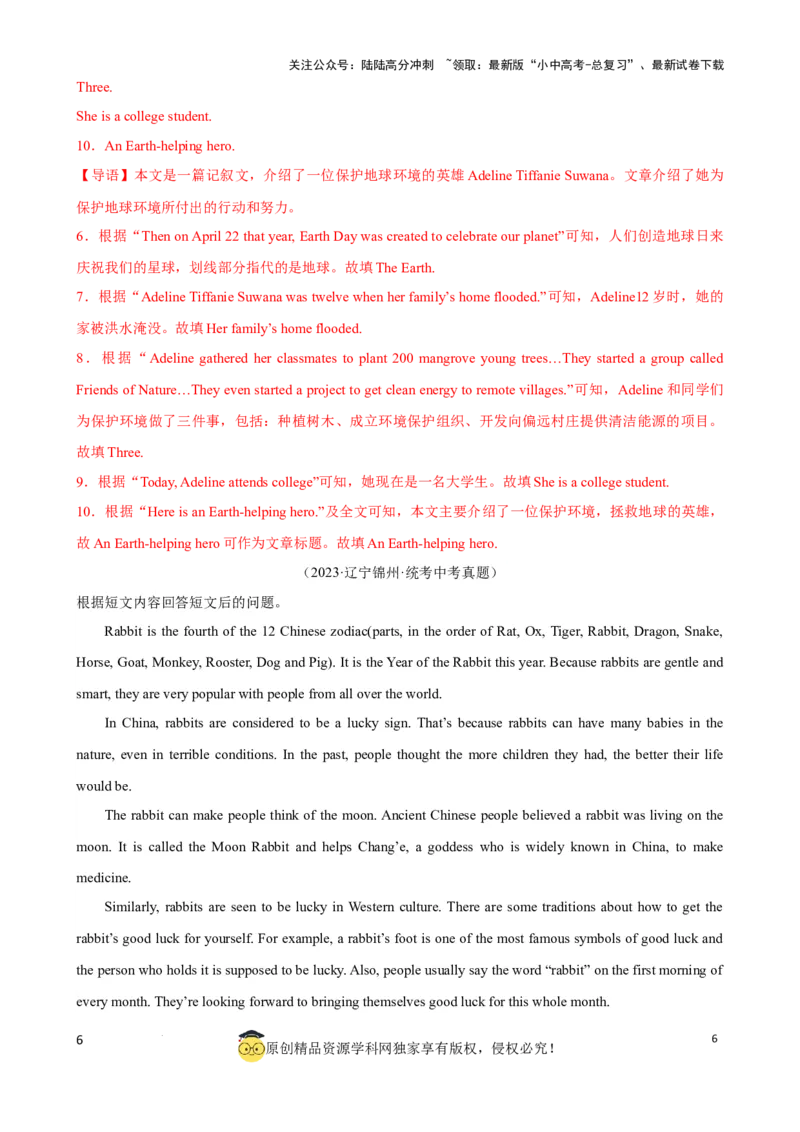 关注公众号：陆陆高分冲刺 ~领取：最新版“小中高考-总复习”、最新试卷下载

Three.

She is a college student.

10．An Earth-helping hero.

【导语】本文是一篇记叙文，介绍了一位保护地球环境的英雄 Adeline Tiffanie Suwana。文章介绍了她为保护地球环境所付出的行动和努力。

6．根据“Then on April 22 that year, Earth Day was created to celebrate our planet”可知，人们创造地球日来庆祝我们的星球，划线部分指代的是地球。故填 The Earth.

7．根据“Adeline Tiffanie Suwana was twelve when her family’s home flooded.”可知，Adeline12 岁时，她的家被洪水淹没。故填 Her family’s home flooded.

8．根据“Adeline gathered her classmates to plant 200 mangrove young trees…They started a group called Friends of Nature…They even started a project to get clean energy to remote villages.”可知，Adeline 和同学们为保护环境做了三件事，包括：种植树木、成立环境保护组织、开发向偏远村庄提供清洁能源的项目。故填 Three.

9．根据“Today, Adeline attends college”可知，她现在是一名大学生。故填 She is a college student.

10．根据“Here is an Earth-helping hero.”及全文可知，本文主要介绍了一位保护环境，拯救地球的英雄，故 An Earth-helping hero 可作为文章标题。故填 An Earth-helping hero.

（2023·辽宁锦州·统考中考真题）

根据短文内容回答短文后的问题。

Rabbit is the fourth of the 12 Chinese zodiac(parts, in the order of Rat, Ox, Tiger, Rabbit, Dragon, Snake, Horse, Goat, Monkey, Rooster, Dog and Pig). It is the Year of the Rabbit this year. Because rabbits are gentle and smart, they are very popular with people from all over the world.

In China, rabbits are considered to be a lucky sign. That’s because rabbits can have many babies in the nature, even in terrible conditions. In the past, people thought the more children they had, the better their life would be.

The rabbit can make people think of the moon. Ancient Chinese people believed a rabbit was living on the moon. It is called the Moon Rabbit and helps Chang’e, a goddess who is widely known in China, to make medicine.

Similarly, rabbits are seen to be lucky in Western culture. There are some traditions about how to get the rabbit’s good luck for yourself. For example, a rabbit’s foot is one of the most famous symbols of good luck and the person who holds it is supposed to be lucky. Also, people usually say the word “rabbit” on the first morning of every month. They’re looking forward to bringing themselves good luck for this whole month.

6

原创精品资源学科网独家享有版权，侵权必究！

6